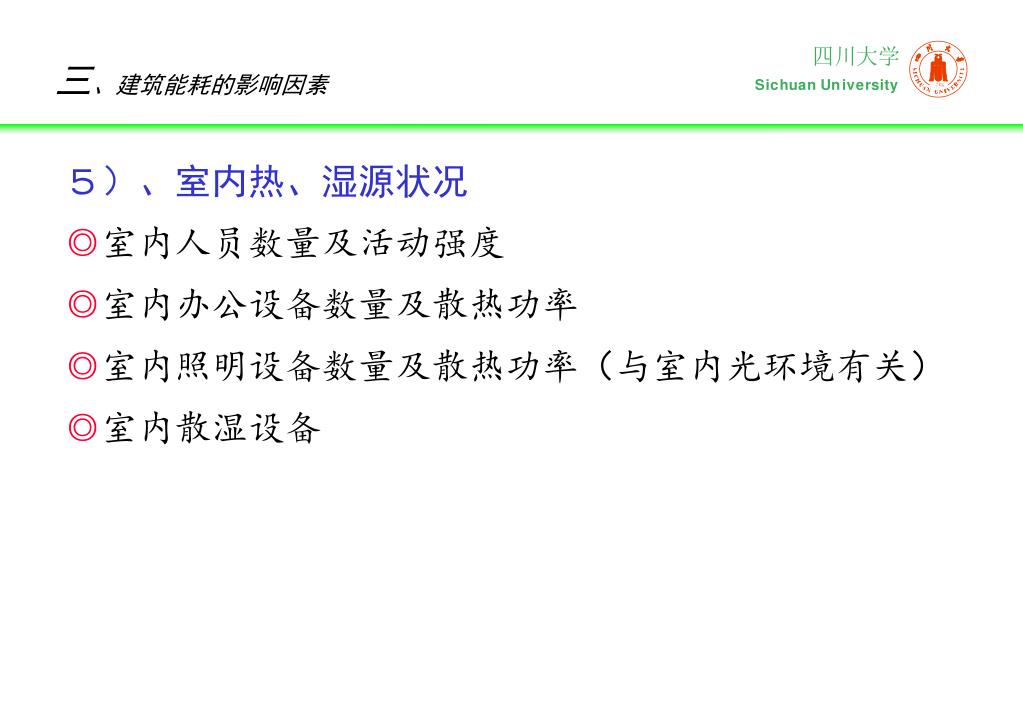 三、建筑能耗的影响因素

四川大学
Sichuan University

５）、室内热、湿源状况

◎室内人员数量及活动强度

◎室内办公设备数量及散热功率

◎室内照明设备数量及散热功率（与室内光环境有关）

◎室内散湿设备